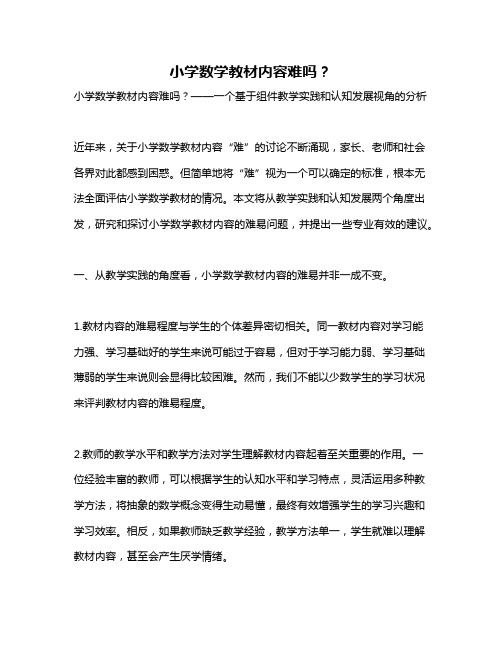 小学数学教材内容难吗？

小学数学教材内容难吗？——一个基于组件教学实践和认知发展视角的分析

近年来，关于小学数学教材内容“难”的讨论不断涌现，家长、老师和社会各界对此都感到困惑。但简单地将“难”视为一个可以确定的标准，根本无法全面评估小学数学教材的情况。本文将从教学实践和认知发展两个角度出发，研究和探讨小学数学教材内容的难易问题，并提出一些专业有效的建议。

一、从教学实践的角度看，小学数学教材内容的难易并非一成不变。

1.教材内容的难易程度与学生的个体差异密切相关。同一教材内容对学习能力强、学习基础好的学生来说可能过于容易，但对于学习能力弱、学习基础薄弱的学生来说则会显得比较困难。然而，我们不能以少数学生的学习状况来评判教材内容的难易程度。

2.教师的教学水平和教学方法对学生理解教材内容起着至关重要的作用。一位经验丰富的教师，可以根据学生的认知水平和学习特点，灵活运用多种教学方法，将抽象的数学概念变得生动易懂，最终有效增强学生的学习兴趣和学习效率。相反，如果教师缺乏教学经验，教学方法单一，学生就难以理解教材内容，甚至会产生厌学情绪。